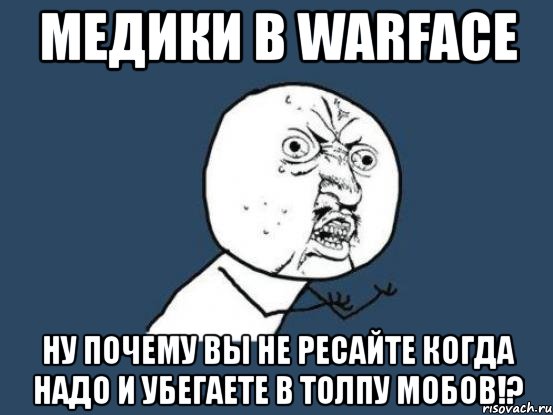 МЕДИКИ В WARFACE

НУ ПОЧЕМУ ВЫ НЕ РЕСАЙТЕ КОГДА НАДО И УБЕГАЕТЕ В ТОЛПУ МОБОВ!?

risovach.ru